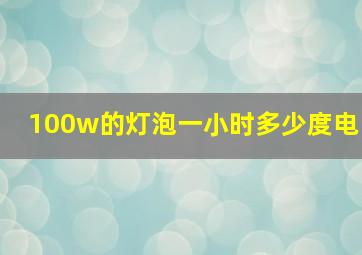 100w的灯泡一小时多少度电